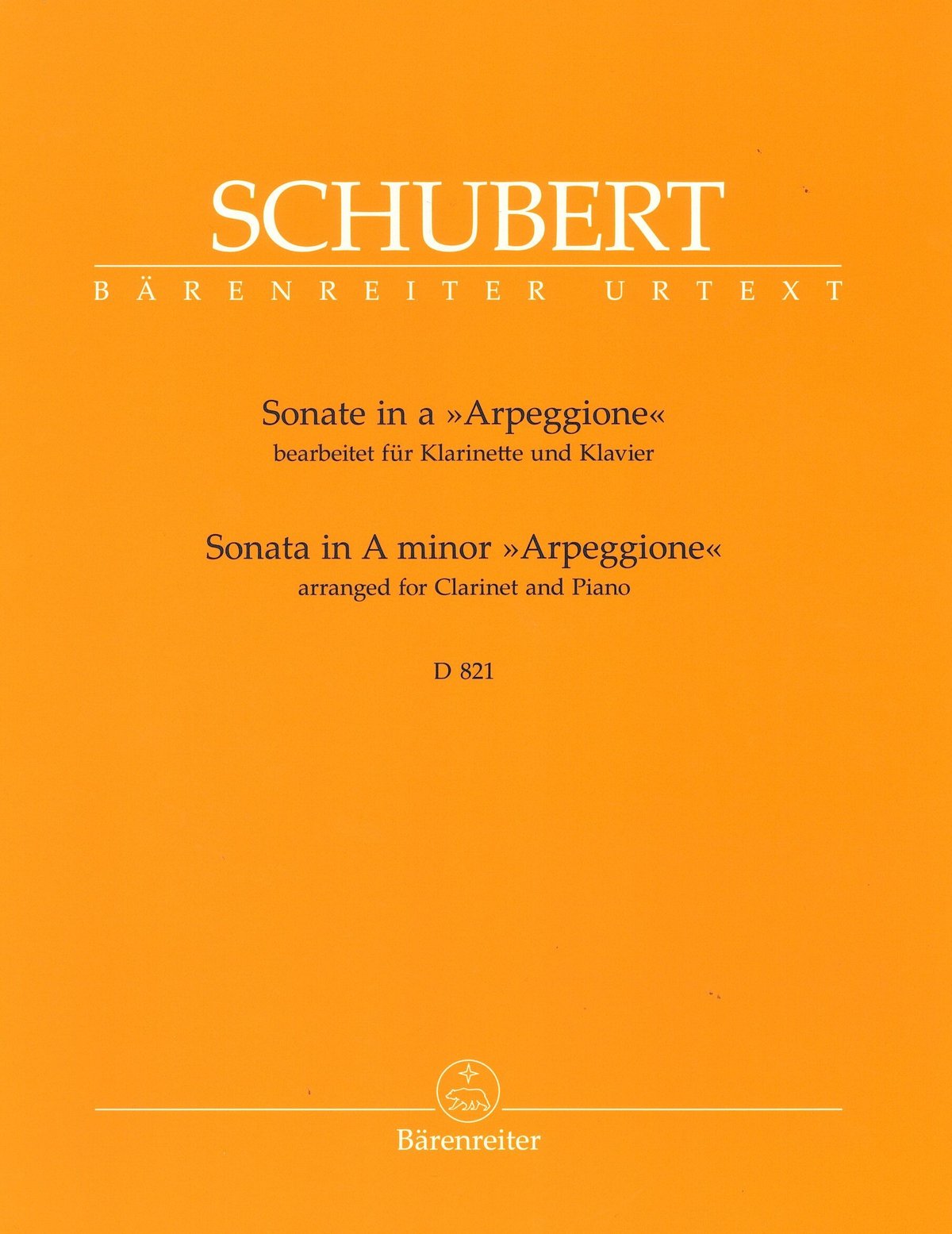 SCHUBERT

BÄRENREITER URTEXT

Sonate in a »Arpeggione«
bearbeitet für Klarinette und Klavier

Sonata in A minor »Arpeggione«
arranged for Clarinet and Piano

D 821

Bärenreiter